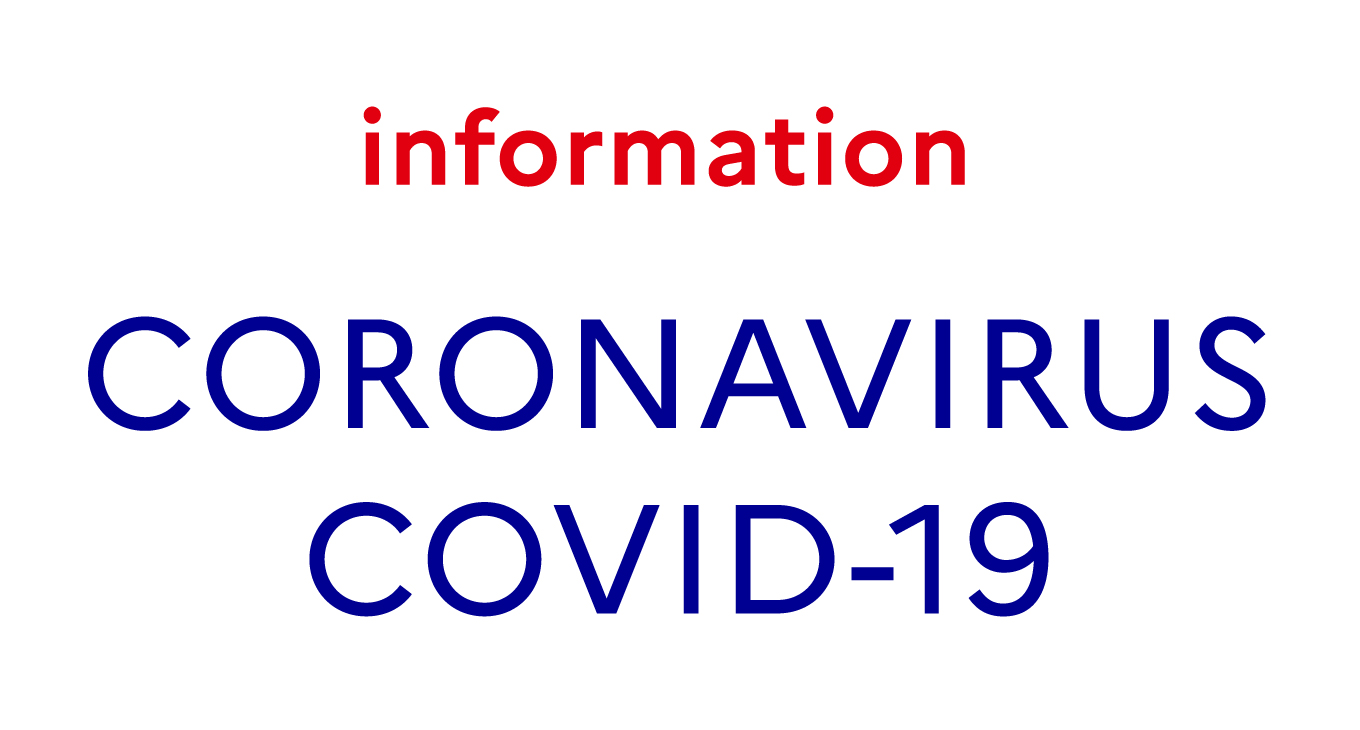 information

CORONAVIRUS
COVID-19